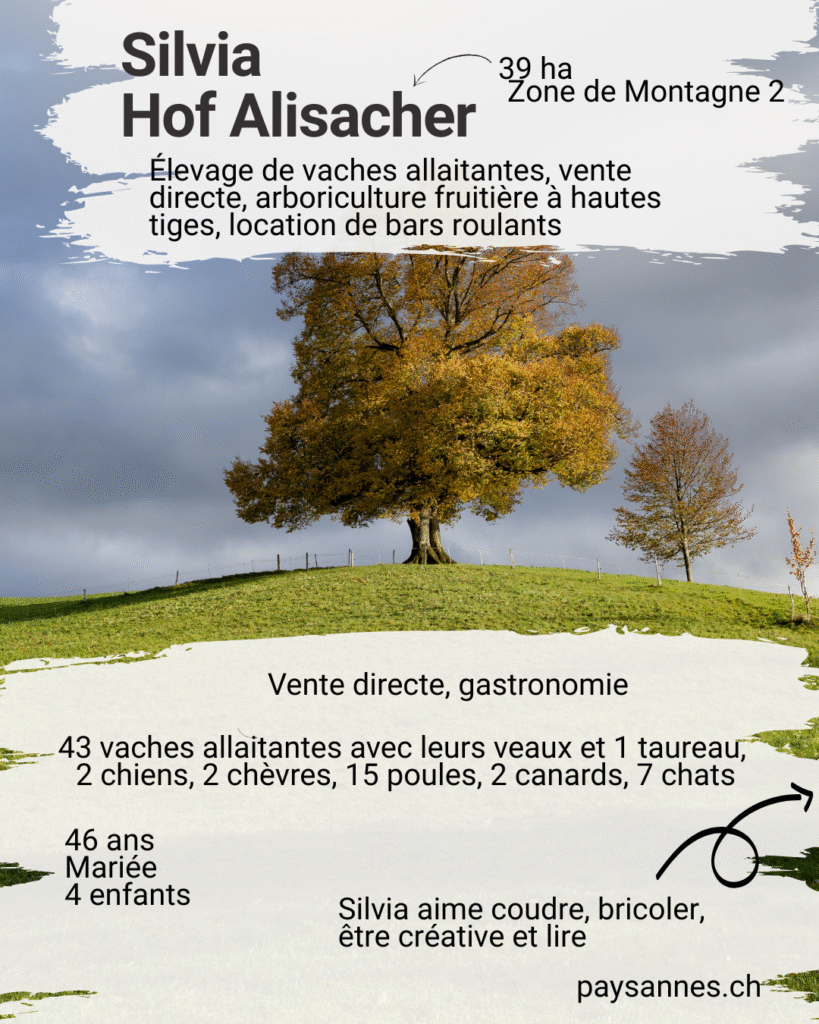 Silvia
Hof Alisacher

39 ha
Zone de Montagne 2

Élevage de vaches allaitantes, vente directe, arboriculture fruitière à hautes tiges, location de bars roulants

Vente directe, gastronomie

43 vaches allaitantes avec leurs veaux et 1 taureau, 2 chiens, 2 chèvres, 15 poules, 2 canards, 7 chats

46 ans
Mariée
4 enfants

Silvia aime coudre, bricoler, être créative et lire

paysannes.ch